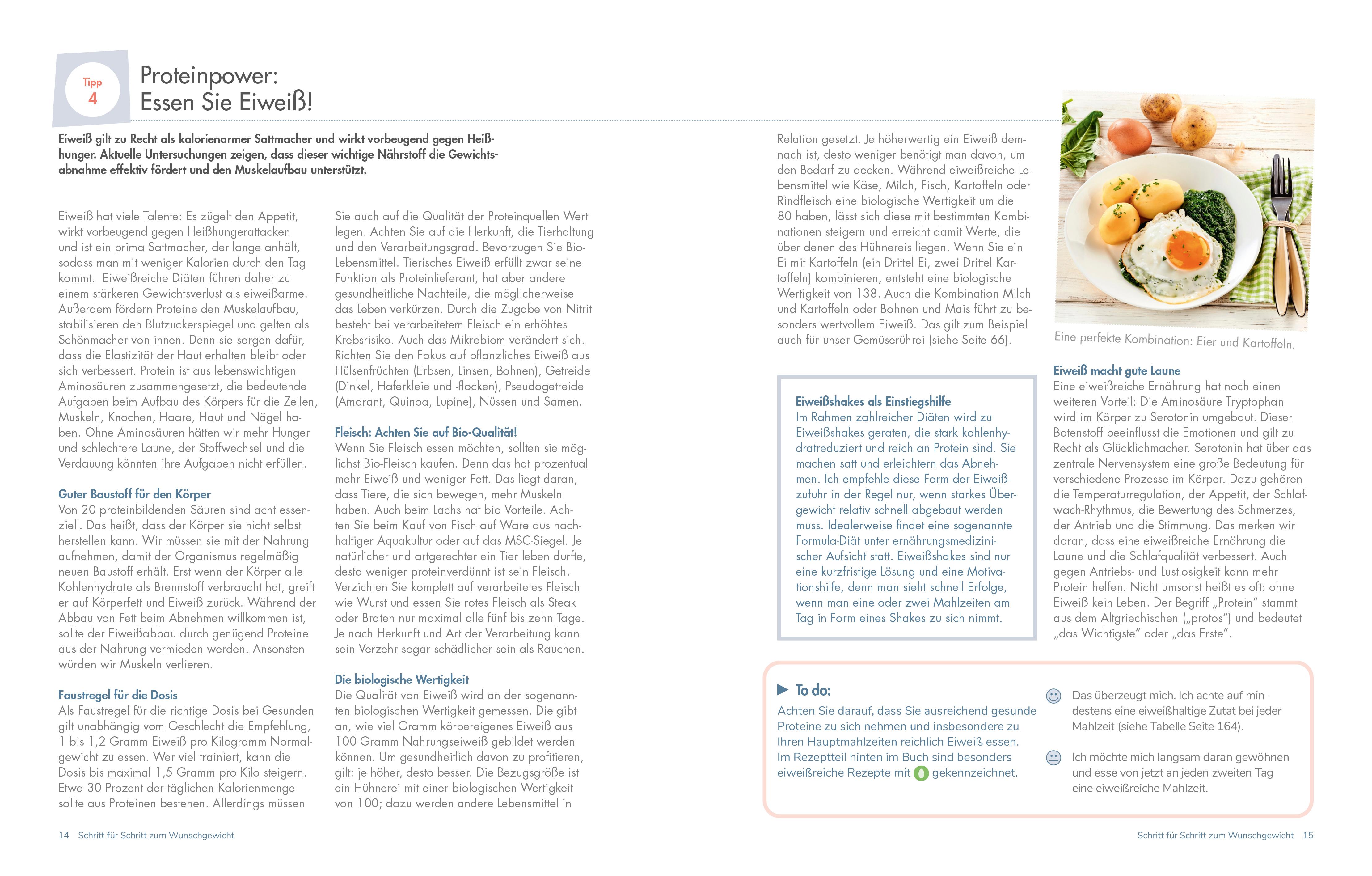 Tipp
4

Proteinpower:
Essen Sie Eiweiß!

Eiweiß gilt zu Recht als kalorienarmer Sattmacher und wirkt vorbeugend gegen Heißhunger. Aktuelle Untersuchungen zeigen, dass dieser wichtige Nährstoff die Gewichtsabnahme effektiv fördert und den Muskelaufbau unterstützt.

Eiweiß hat viele Talente: Es zügelt den Appetit, wirkt vorbeugend gegen Heißhungerattacken und ist ein prima Sattmacher, der lange anhält, sodass man mit weniger Kalorien durch den Tag kommt. Eiweißreiche Diäten führen daher zu einem stärkeren Gewichtsverlust als eiweißarme. Außerdem fördern Proteine den Muskelaufbau, stabilisieren den Blutzuckerspiegel und gelten als Schönmacher von innen. Denn sie sorgen dafür, dass die Elastizität der Haut erhalten bleibt oder sich verbessert. Protein ist aus lebenswichtigen Aminosäuren zusammengesetzt, die bedeutende Aufgaben beim Aufbau des Körpers für die Zellen, Muskeln, Knochen, Haare, Haut und Nägel haben. Ohne Aminosäuren hätten wir mehr Hunger und schlechtere Laune, der Stoffwechsel und die Verdauung könnten ihre Aufgaben nicht erfüllen.

Guter Baustoff für den Körper
Von 20 proteinbildenden Säuren sind acht essenziell. Das heißt, dass der Körper sie nicht selbst herstellen kann. Wir müssen sie mit der Nahrung aufnehmen, damit der Organismus regelmäßig neuen Baustoff erhält. Erst wenn der Körper alle Kohlenhydrate als Brennstoff verbraucht hat, greift er auf Körperfett und Eiweiß zurück. Während der Abbau von Fett beim Abnehmen willkommen ist, sollte der Eiweißabbau durch genügend Proteine aus der Nahrung vermieden werden. Ansonsten würden wir Muskeln verlieren.

Faustregel für die Dosis
Als Faustregel für die richtige Dosis bei Gesunden gilt unabhängig vom Geschlecht die Empfehlung, 1 bis 1,2 Gramm Eiweiß pro Kilogramm Normalgewicht zu essen. Wer viel trainiert, kann die Dosis bis maximal 1,5 Gramm pro Kilo steigern. Etwa 30 Prozent der täglichen Kalorienmenge sollte aus Proteinen bestehen. Allerdings müssen Sie auch auf die Qualität der Proteinquellen Wert legen. Achten Sie auf die Herkunft, die Tierhaltung und den Verarbeitungsgrad. Bevorzugen Sie Bio-Lebensmittel. Tierisches Eiweiß erfüllt zwar seine Funktion als Proteinlieferant, hat aber andere gesundheitliche Nachteile, die möglicherweise das Leben verkürzen. Durch die Zugabe von Nitrit besteht bei verarbeitetem Fleisch ein erhöhtes Krebsrisiko. Auch das Mikrobiom verändert sich. Richten Sie den Fokus auf pflanzliches Eiweiß aus Hülsenfrüchten (Erbsen, Linsen, Bohnen), Getreide (Dinkel, Haferkleie und -flocken), Pseudogetreide (Amarant, Quinoa, Lupine), Nüssen und Samen.

Fleisch: Achten Sie auf Bio-Qualität!
Wenn Sie Fleisch essen möchten, sollten sie möglichst Bio-Fleisch kaufen. Denn das hat prozentual mehr Eiweiß und weniger Fett. Das liegt daran, dass Tiere, die sich bewegen, mehr Muskeln haben. Auch beim Lachs hat bio Vorteile. Achten Sie beim Kauf von Fisch auf Ware aus nachhaltiger Aquakultur oder auf das MSC-Siegel. Je natürlicher und artgerechter ein Tier leben durfte, desto weniger proteinverdünnt ist sein Fleisch. Verzichten Sie komplett auf verarbeitetes Fleisch wie Wurst und essen Sie rotes Fleisch als Steak oder Braten nur maximal alle fünf bis zehn Tage. Je nach Herkunft und Art der Verarbeitung kann sein Verzehr sogar schädlicher sein als Rauchen.

Die biologische Wertigkeit
Die Qualität von Eiweiß wird an der sogenannten biologischen Wertigkeit gemessen. Die gibt an, wie viel Gramm körpereigenes Eiweiß aus 100 Gramm Nahrungseiweiß gebildet werden können. Um gesundheitlich davon zu profitieren, gilt: je höher, desto besser. Die Bezugsgröße ist ein Hühnerei mit einer biologischen Wertigkeit von 100; dazu werden andere Lebensmittel in Relation gesetzt. Je höherwertig ein Eiweiß demnach ist, desto weniger benötigt man davon, um den Bedarf zu decken. Während eiweißreiche Lebensmittel wie Käse, Milch, Fisch, Kartoffeln oder Rindfleisch eine biologische Wertigkeit um die 80 haben, lässt sich diese mit bestimmten Kombinationen steigern und erreicht damit Werte, die über denen des Hühnereis liegen. Wenn Sie ein Ei mit Kartoffeln (ein Drittel Ei, zwei Drittel Kartoffeln) kombinieren, entsteht eine biologische Wertigkeit von 138. Auch die Kombination Milch und Kartoffeln oder Bohnen und Mais führt zu besonders wertvollem Eiweiß. Das gilt zum Beispiel auch für unser Gemüserührei (siehe Seite 66).

Eiweißshakes als Einstiegshilfe
Im Rahmen zahlreicher Diäten wird zu Eiweißshakes geraten, die stark kohlenhydratreduziert und reich an Protein sind. Sie machen satt und erleichtern das Abnehmen. Ich empfehle diese Form der Eiweißzufuhr in der Regel nur, wenn starkes Übergewicht relativ schnell abgebaut werden muss. Idealerweise findet eine sogenannte Formula-Diät unter ernährungsmedizinischer Aufsicht statt. Eiweißshakes sind nur eine kurzfristige Lösung und eine Motivationshilfe, denn man sieht schnell Erfolge, wenn man eine oder zwei Mahlzeiten am Tag in Form eines Shakes zu sich nimmt.

Eine perfekte Kombination: Eier und Kartoffeln.

Eiweiß macht gute Laune
Eine eiweißreiche Ernährung hat noch einen weiteren Vorteil: Die Aminosäure Tryptophan wird im Körper zu Serotonin umgebaut. Dieser Botenstoff beeinflusst die Emotionen und gilt zu Recht als Glücklichmacher. Serotonin hat über das zentrale Nervensystem eine große Bedeutung für verschiedene Prozesse im Körper. Dazu gehören die Temperaturregulation, der Appetit, der Schlaf-wach-Rhythmus, die Bewertung des Schmerzes, der Antrieb und die Stimmung. Das merken wir daran, dass eine eiweißreiche Ernährung die Laune und die Schlafqualität verbessert. Auch gegen Antriebs- und Lustlosigkeit kann mehr Protein helfen. Nicht umsonst heißt es oft: ohne Eiweiß kein Leben. Der Begriff „Protein“ stammt aus dem Altgriechischen („protos“) und bedeutet „das Wichtigste“ oder „das Erste“.

To do:
Achten Sie darauf, dass Sie ausreichend gesunde Proteine zu sich nehmen und insbesondere zu Ihren Hauptmahlzeiten reichlich Eiweiß essen. Im Rezeptteil hinten im Buch sind besonders eiweißreiche Rezepte mit gekennzeichnet.

Das überzeugt mich. Ich achte auf mindestens eine eiweißhaltige Zutat bei jeder Mahlzeit (siehe Tabelle Seite 164).

Ich möchte mich langsam daran gewöhnen und esse von jetzt an jeden zweiten Tag eine eiweißreiche Mahlzeit.

14 Schritt für Schritt zum Wunschgewicht

Schritt für Schritt zum Wunschgewicht 15